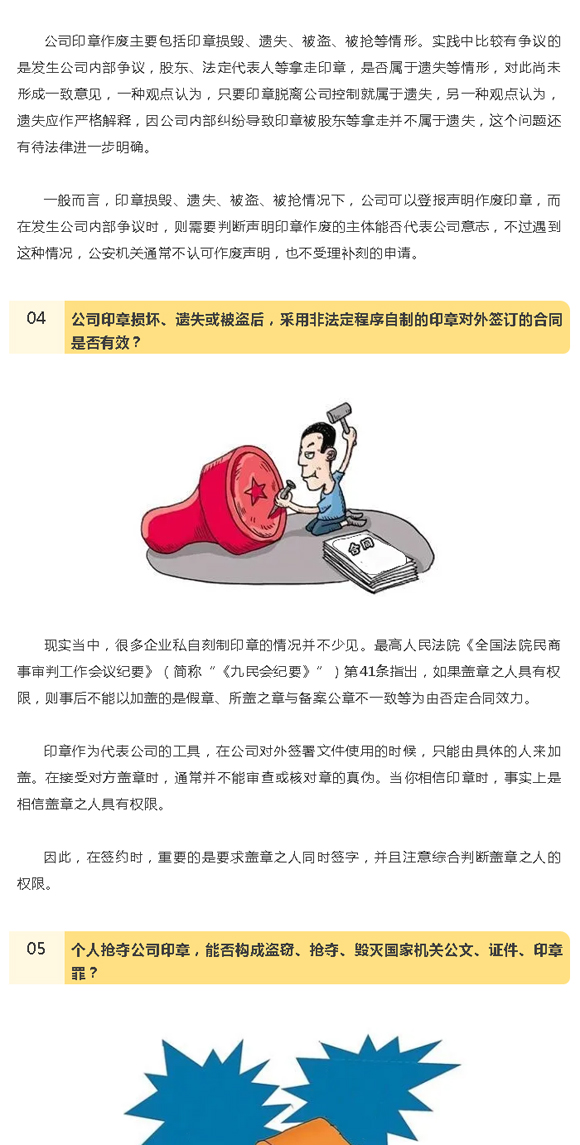 公司印章作废主要包括印章损毁、遗失、被盗、被抢等情形。实践中比较有争议的是发生公司内部争议，股东、法定代表人等拿走印章，是否属于遗失等情形，对此尚未形成一致意见，一种观点认为，只要印章脱离公司控制就属于遗失，另一种观点认为，遗失应作严格解释，因公司内部纠纷导致印章被股东等拿走并不属于遗失，这个问题还有待法律进一步明确。

一般而言，印章损毁、遗失、被盗、被抢情况下，公司可以登报声明作废印章，而在发生公司内部争议时，则需要判断声明印章作废的主体能否代表公司意志，不过遇到这种情况，公安机关通常不认可作废声明，也不受理补刻的申请。

04 公司印章损坏、遗失或被盗后，采用非法定程序自制的印章对外签订的合同是否有效？

合同

现实当中，很多企业私自刻制印章的情况并不少见。最高人民法院《全国法院民商事审判工作会议纪要》（简称“《九民会纪要》”）第41条指出，如果盖章之人具有权限，则事后不能以加盖的是假章、所盖之章与备案公章不一致等为由否定合同效力。

印章作为代表公司的工具，在公司对外签署文件使用的时候，只能由具体的人来加盖。在接受对方盖章时，通常并不能审查或核对章的真伪。当你相信印章时，事实上是相信盖章之人具有权限。

因此，在签约时，重要的是要求盖章之人同时签字，并且注意综合判断盖章之人的权限。

05 个人抢夺公司印章，能否构成盗窃、抢夺、毁灭国家机关公文、证件、印章罪？